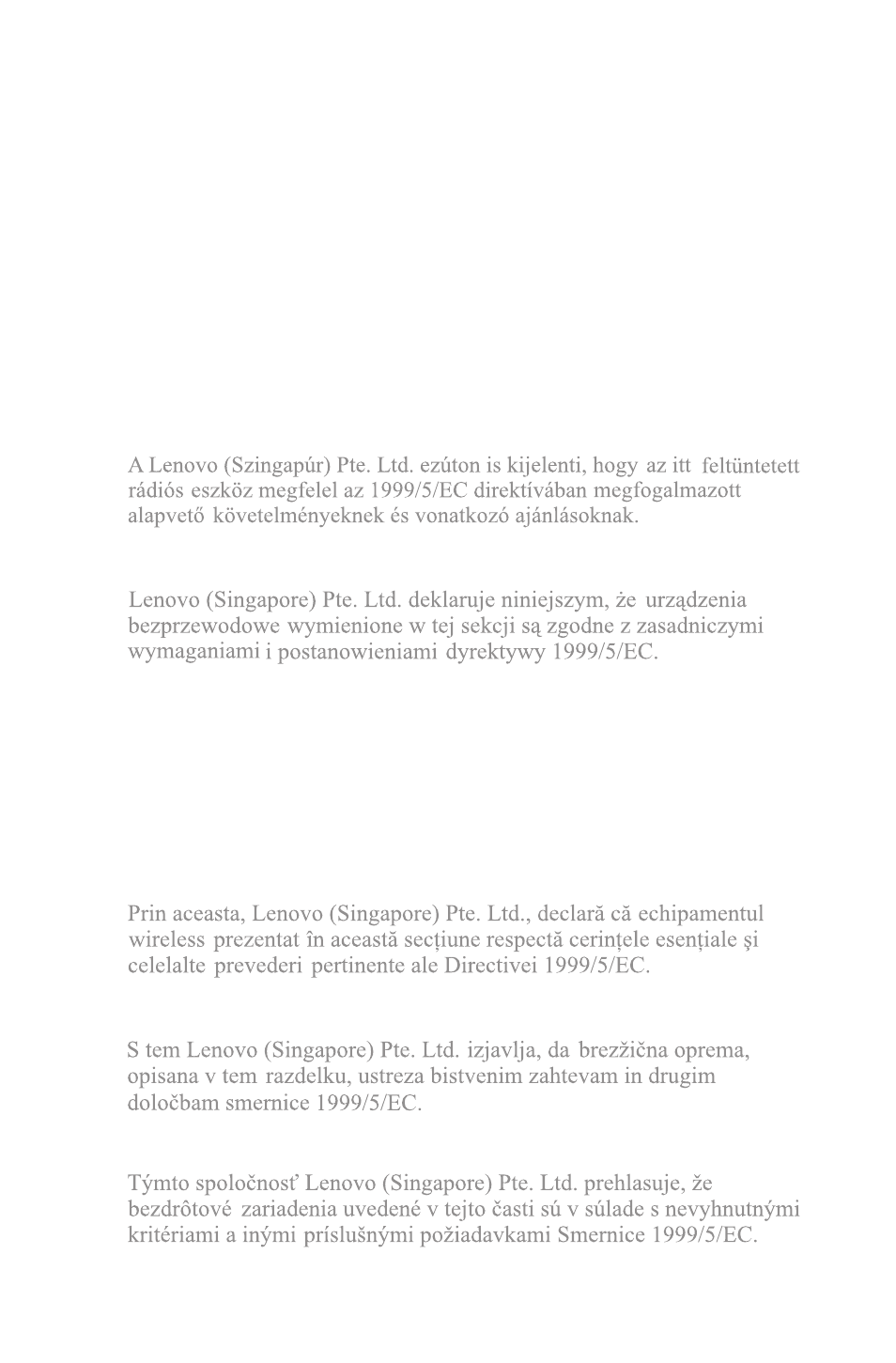 A Lenovo (Szingapúr) Pte. Ltd. ezúton is kijelenti, hogy az itt feltüntetett rádiós eszköz megfelel az 1999/5/EC direktívában megfogalmazott alapvető követelményeknek és vonatkozó ajánlásoknak.

Lenovo (Singapore) Pte. Ltd. deklaruje niniejszym, że urządzenia bezprzewodowe wymienione w tej sekcji są zgodne z zasadniczymi wymaganiami i postanowieniami dyrektywy 1999/5/EC.

Prin aceasta, Lenovo (Singapore) Pte. Ltd., declară că echipamentul wireless prezentat în această secțiune respectă cerințele esențiale şi celelalte prevederi pertinente ale Directivei 1999/5/EC.

S tem Lenovo (Singapore) Pte. Ltd. izjavlja, da brezžična oprema, opisana v tem razdelku, ustreza bistvenim zahtevam in drugim določbam smernice 1999/5/EC.

Týmto spoločnosť Lenovo (Singapore) Pte. Ltd. prehlasuje, že bezdrôtové zariadenia uvedené v tejto časti sú v súlade s nevyhnutnými kritériami a inými príslušnými požiadavkami Smernice 1999/5/EC.